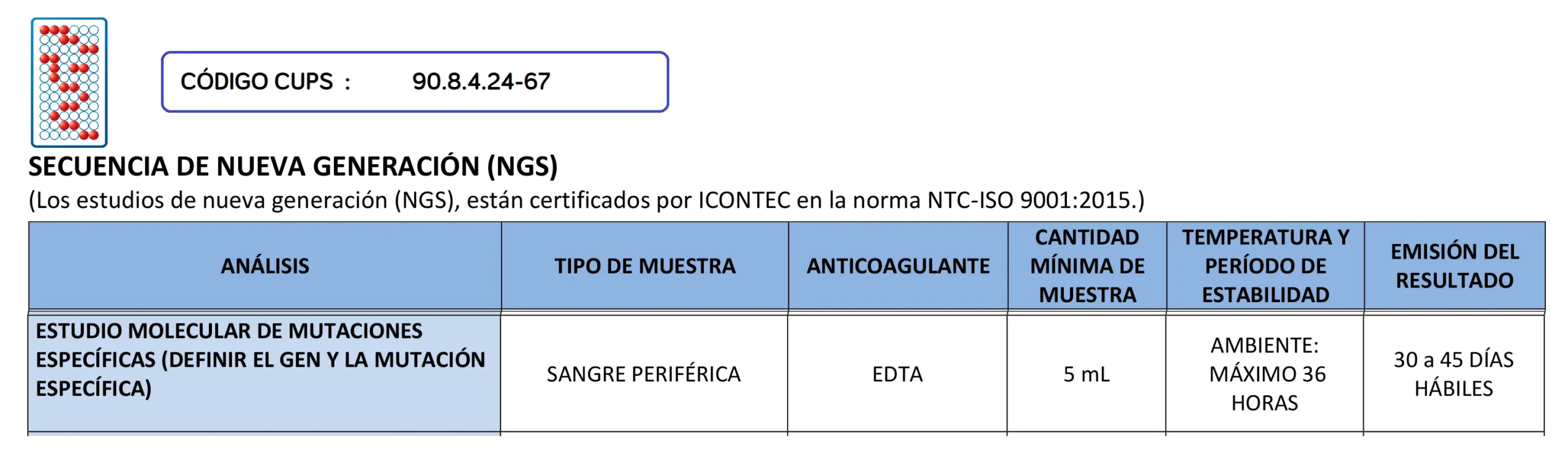 CÓDIGO CUPS : 90.8.4.24-67

SECUENCIA DE NUEVA GENERACIÓN (NGS)
(Los estudios de nueva generación (NGS), están certificados por ICONTEC en la norma NTC-ISO 9001:2015.)

| ANÁLISIS | TIPO DE MUESTRA | ANTICOAGULANTE | CANTIDAD MÍNIMA DE MUESTRA | TEMPERATURA Y PERÍODO DE ESTABILIDAD | EMISIÓN DEL RESULTADO |
|---|---|---|---|---|---|
| ESTUDIO MOLECULAR DE MUTACIONES ESPECÍFICAS (DEFINIR EL GEN Y LA MUTACIÓN ESPECÍFICA) | SANGRE PERIFÉRICA | EDTA | 5 mL | AMBIENTE: MÁXIMO 36 HORAS | 30 a 45 DÍAS HÁBILES |